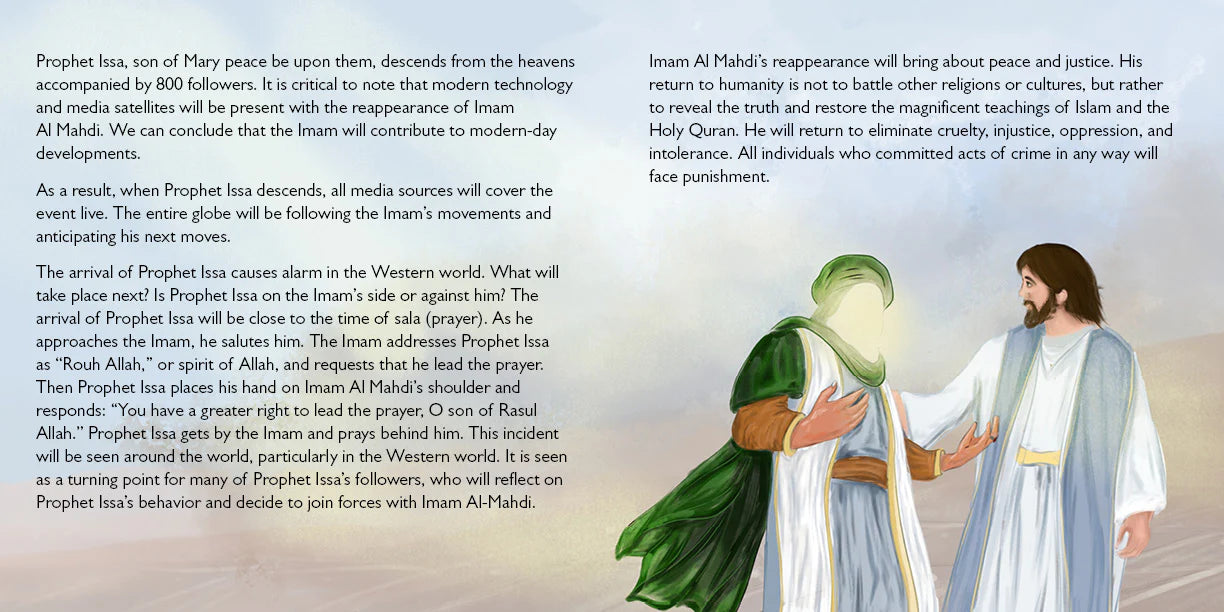 Prophet Issa, son of Mary peace be upon them, descends from the heavens accompanied by 800 followers. It is critical to note that modern technology and media satellites will be present with the reappearance of Imam Al Mahdi. We can conclude that the Imam will contribute to modern-day developments.

As a result, when Prophet Issa descends, all media sources will cover the event live. The entire globe will be following the Imam's movements and anticipating his next moves.

The arrival of Prophet Issa causes alarm in the Western world. What will take place next? Is Prophet Issa on the Imam's side or against him? The arrival of Prophet Issa will be close to the time of sala (prayer). As he approaches the Imam, he salutes him. The Imam addresses Prophet Issa as "Rouh Allah," or spirit of Allah, and requests that he lead the prayer. Then Prophet Issa places his hand on Imam Al Mahdi's shoulder and responds: "You have a greater right to lead the prayer, O son of Rasul Allah." Prophet Issa gets by the Imam and prays behind him. This incident will be seen around the world, particularly in the Western world. It is seen as a turning point for many of Prophet Issa's followers, who will reflect on Prophet Issa's behavior and decide to join forces with Imam Al-Mahdi.

Imam Al Mahdi's reappearance will bring about peace and justice. His return to humanity is not to battle other religions or cultures, but rather to reveal the truth and restore the magnificent teachings of Islam and the Holy Quran. He will return to eliminate cruelty, injustice, oppression, and intolerance. All individuals who committed acts of crime in any way will face punishment.